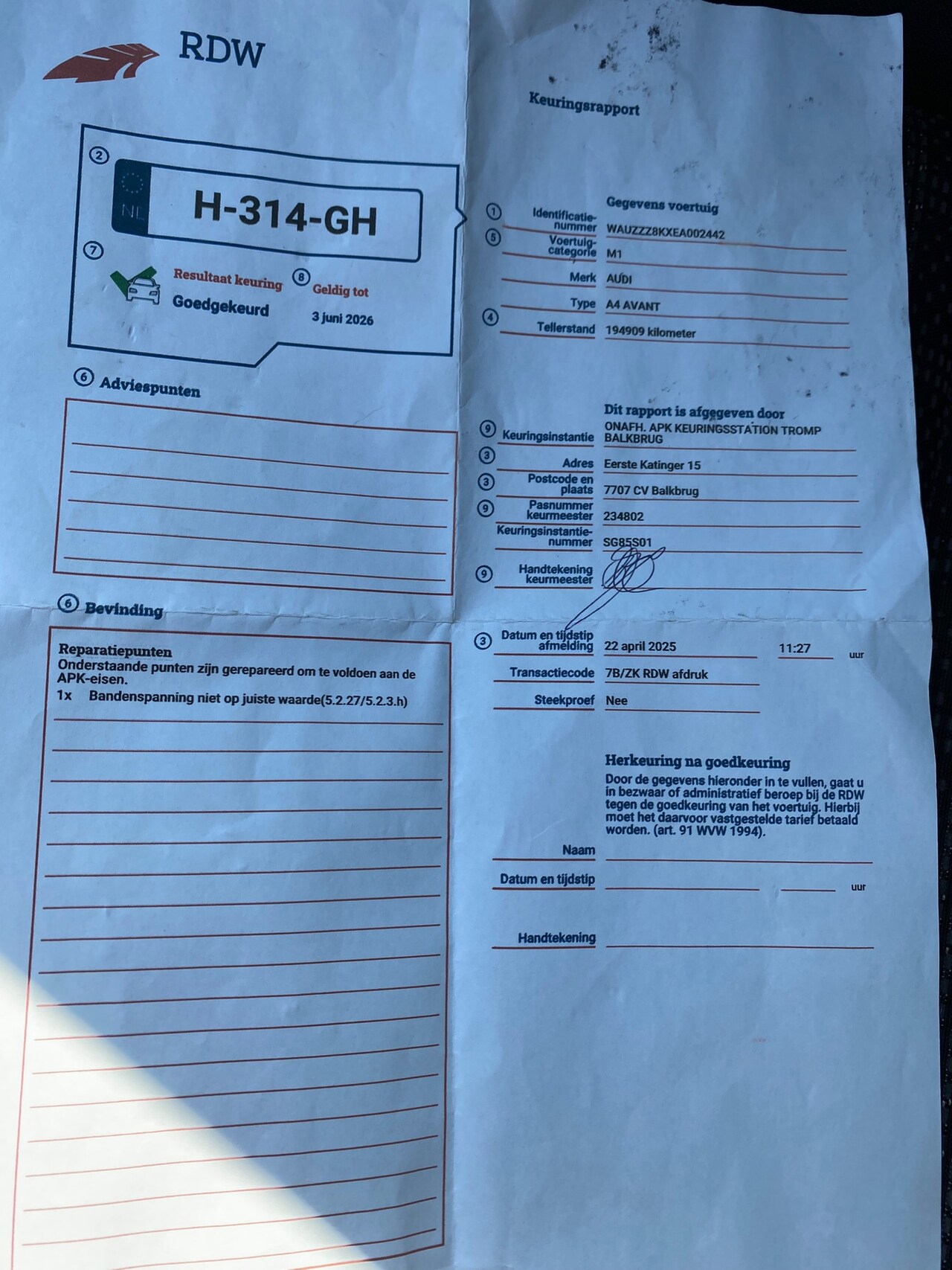 RDW

Keuringsrapport

②
NL
H-314-GH

⑦
Resultaat keuring
Goedgekeurd

⑧ Geldig tot
3 juni 2026

⑥ Adviespunten

⑥ Bevinding

Reparatiepunten
Onderstaande punten zijn gerepareerd om te voldoen aan de APK-eisen.
1x Bandenspanning niet op juiste waarde(5.2.27/5.2.3.h)

Gegevens voertuig
① Identificatienummer WAUZZZ8KXEA002442
⑤ Voertuigcategorie M1
Merk AUDI
Type A4 AVANT
④ Tellerstand 194909 kilometer

Dit rapport is afgegeven door
⑨ Keuringsinstantie ONAFH. APK KEURINGSSTATION TROMP BALKBRUG
③ Adres Eerste Katinger 15
③ Postcode en plaats 7707 CV Balkbrug
⑨ Pasnummer keurmeester 234802
Keuringsinstantienummer SG85S01
⑨ Handtekening keurmeester

③ Datum en tijdstip afmelding 22 april 2025 11:27 uur
Transactiecode 7B/ZK RDW afdruk
Steekproef Nee

Herkeuring na goedkeuring
Door de gegevens hieronder in te vullen, gaat u in bezwaar of administratief beroep bij de RDW tegen de goedkeuring van het voertuig. Hierbij moet het daarvoor vastgestelde tarief betaald worden. (art. 91 WVW 1994).

Naam
Datum en tijdstip uur
Handtekening